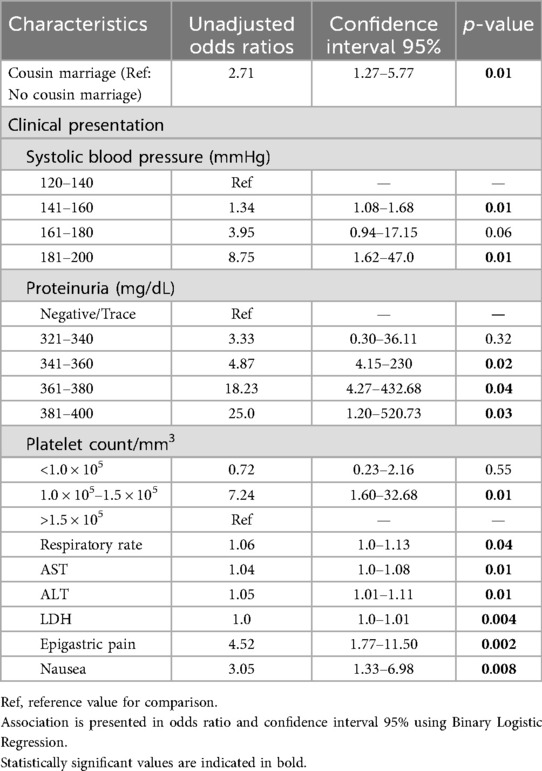 | Characteristics | Unadjusted odds ratios | Confidence interval 95% | *p*-value |
|---|---|---|---|
| Cousin marriage (Ref: No cousin marriage) | 2.71 | 1.27–5.77 | **0.01** |
| Clinical presentation | | | |
| Systolic blood pressure (mmHg) | | | |
| 120–140 | Ref | — | — |
| 141–160 | 1.34 | 1.08–1.68 | **0.01** |
| 161–180 | 3.95 | 0.94–17.15 | 0.06 |
| 181–200 | 8.75 | 1.62–47.0 | **0.01** |
| Proteinuria (mg/dL) | | | |
| Negative/Trace | Ref | — | **—** |
| 321–340 | 3.33 | 0.30–36.11 | 0.32 |
| 341–360 | 4.87 | 4.15–230 | **0.02** |
| 361–380 | 18.23 | 4.27–432.68 | **0.04** |
| 381–400 | 25.0 | 1.20–520.73 | **0.03** |
| Platelet count/mm$^3$ | | | |
| $<1.0 \times 10^5$ | 0.72 | 0.23–2.16 | 0.55 |
| $1.0 \times 10^5$–$1.5 \times 10^5$ | 7.24 | 1.60–32.68 | **0.01** |
| $>1.5 \times 10^5$ | Ref | — | — |
| Respiratory rate | 1.06 | 1.0–1.13 | **0.04** |
| AST | 1.04 | 1.0–1.08 | **0.01** |
| ALT | 1.05 | 1.01–1.11 | **0.01** |
| LDH | 1.0 | 1.0–1.01 | **0.004** |
| Epigastric pain | 4.52 | 1.77–11.50 | **0.002** |
| Nausea | 3.05 | 1.33–6.98 | **0.008** |

Ref, reference value for comparison.
Association is presented in odds ratio and confidence interval 95% using Binary Logistic Regression.
Statistically significant values are indicated in bold.